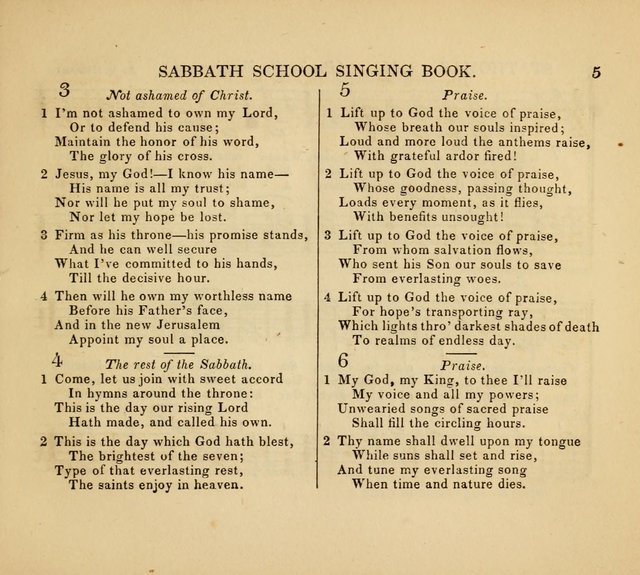 SABBATH SCHOOL SINGING BOOK. 5

3 Not ashamed of Christ.

1 I'm not ashamed to own my Lord,
Or to defend his cause;
Maintain the honor of his word,
The glory of his cross.

2 Jesus, my God!—I know his name—
His name is all my trust;
Nor will he put my soul to shame,
Nor let my hope be lost.

3 Firm as his throne—his promise stands,
And he can well secure
What I've committed to his hands,
Till the decisive hour.

4 Then will he own my worthless name
Before his Father's face,
And in the new Jerusalem
Appoint my soul a place.

4 The rest of the Sabbath.

1 Come, let us join with sweet accord
In hymns around the throne:
This is the day our rising Lord
Hath made, and called his own.

2 This is the day which God hath blest,
The brightest of the seven;
Type of that everlasting rest,
The saints enjoy in heaven.

5 Praise.

1 Lift up to God the voice of praise,
Whose breath our souls inspired;
Loud and more loud the anthems raise,
With grateful ardor fired!

2 Lift up to God the voice of praise,
Whose goodness, passing thought,
Loads every moment, as it flies,
With benefits unsought!

3 Lift up to God the voice of praise,
From whom salvation flows,
Who sent his Son our souls to save
From everlasting woes.

4 Lift up to God the voice of praise,
For hope's transporting ray,
Which lights thro' darkest shades of death
To realms of endless day.

6 Praise.

1 My God, my King, to thee I'll raise
My voice and all my powers;
Unwearied songs of sacred praise
Shall fill the circling hours.

2 Thy name shall dwell upon my tongue
While suns shall set and rise,
And tune my everlasting song
When time and nature dies.